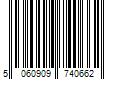 5 060909 740662